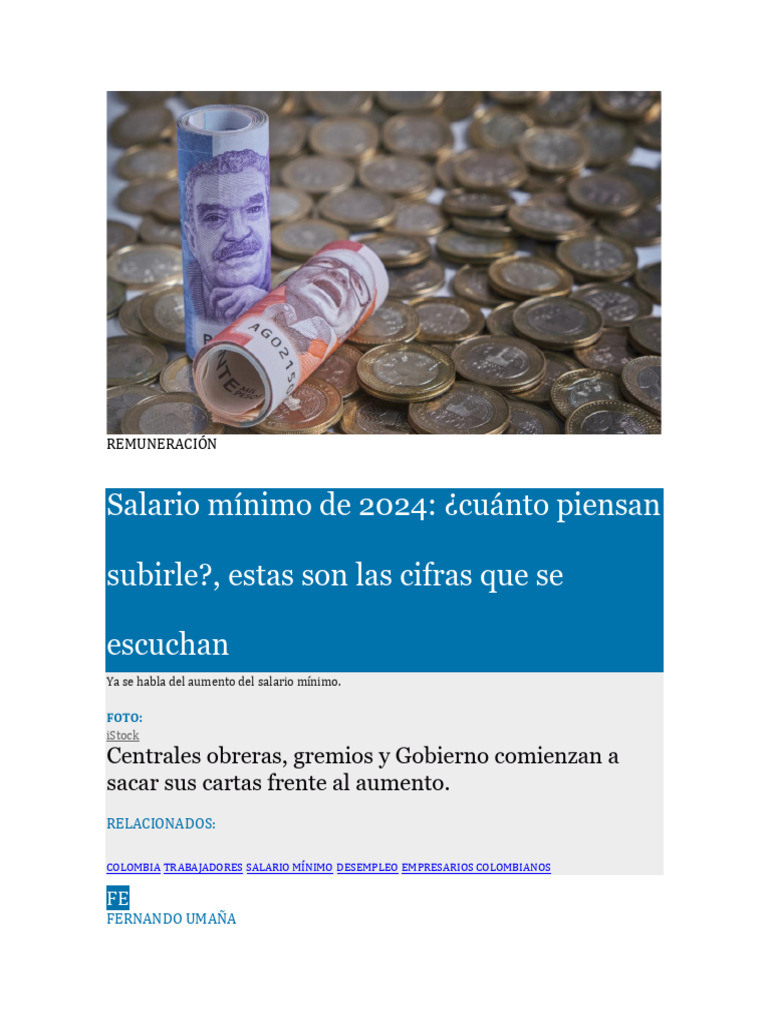 REMUNERACIÓN

Salario mínimo de 2024: ¿cuánto piensan subirle?, estas son las cifras que se escuchan

Ya se habla del aumento del salario mínimo.

FOTO:
iStock

Centrales obreras, gremios y Gobierno comienzan a sacar sus cartas frente al aumento.

RELACIONADOS:

COLOMBIA TRABAJADORES SALARIO MÍNIMO DESEMPLEO EMPRESARIOS COLOMBIANOS

FE
FERNANDO UMAÑA